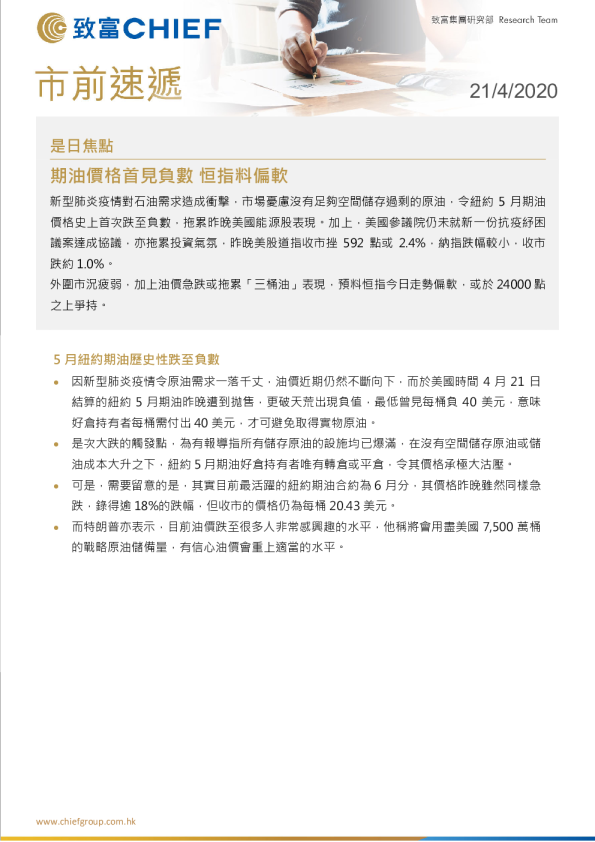 致富CHIEF

致富集團研究部 Research Team

市前速遞

21/4/2020

是日焦點

期油價格首見負數 恒指料偏軟

新型肺炎疫情對石油需求造成衝擊，市場憂慮沒有足夠空間儲存過剩的原油，令紐約 5 月期油價格史上首次跌至負數，拖累昨晚美國能源股表現。加上，美國參議院仍未就新一份抗疫紓困議案達成協議，亦拖累投資氣氛，昨晚美股道指收市挫 592 點或 2.4%，納指跌幅較小，收市跌約 1.0%。

外圍市況疲弱，加上油價急跌或拖累「三桶油」表現，預料恒指今日走勢偏軟，或於 24000 點之上爭持。

5 月紐約期油歷史性跌至負數

• 因新型肺炎疫情令原油需求一落千丈，油價近期仍然不斷向下，而於美國時間 4 月 21 日結算的紐約 5 月期油昨晚遭到拋售，更破天荒出現負值，最低曾見每桶負 40 美元，意味好倉持有者每桶需付出 40 美元，才可避免取得實物原油。

• 是次大跌的觸發點，為有報導指所有儲存原油的設施均已爆滿，在沒有空間儲存原油或儲油成本大升之下，紐約 5 月期油好倉持有者唯有轉倉或平倉，令其價格承極大沽壓。

• 可是，需要留意的是，其實目前最活躍的紐約期油合約為 6 月分，其價格昨晚雖然同樣急跌，錄得逾 18%的跌幅，但收市的價格仍為每桶 20.43 美元。

• 而特朗普亦表示，目前油價跌至很多人非常感興趣的水平，他稱將會用盡美國 7,500 萬桶的戰略原油儲備量，有信心油價會重上適當的水平。

www.chiefgroup.com.hk